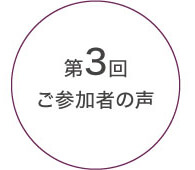 第3回
ご参加者の声